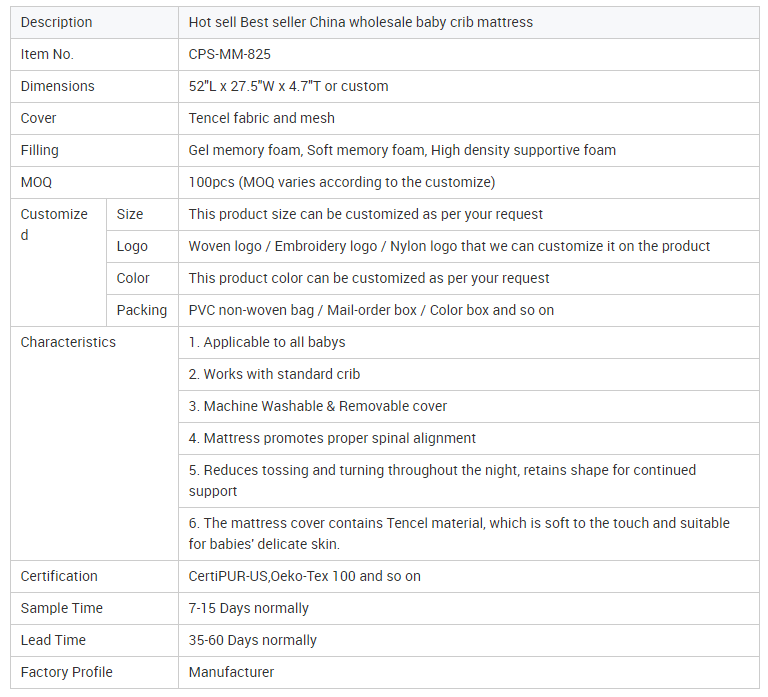 | Description | | Hot sell Best seller China wholesale baby crib mattress |
|---|---|---|
| Item No. | | CPS-MM-825 |
| Dimensions | | 52"L x 27.5"W x 4.7"T or custom |
| Cover | | Tencel fabric and mesh |
| Filling | | Gel memory foam, Soft memory foam, High density supportive foam |
| MOQ | | 100pcs (MOQ varies according to the customize) |
| Customized | Size | This product size can be customized as per your request |
| | Logo | Woven logo / Embroidery logo / Nylon logo that we can customize it on the product |
| | Color | This product color can be customized as per your request |
| | Packing | PVC non-woven bag / Mail-order box / Color box and so on |
| Characteristics | | 1. Applicable to all babys |
| | | 2. Works with standard crib |
| | | 3. Machine Washable & Removable cover |
| | | 4. Mattress promotes proper spinal alignment |
| | | 5. Reduces tossing and turning throughout the night, retains shape for continued support |
| | | 6. The mattress cover contains Tencel material, which is soft to the touch and suitable for babies' delicate skin. |
| Certification | | CertiPUR-US,Oeko-Tex 100 and so on |
| Sample Time | | 7-15 Days normally |
| Lead Time | | 35-60 Days normally |
| Factory Profile | | Manufacturer |